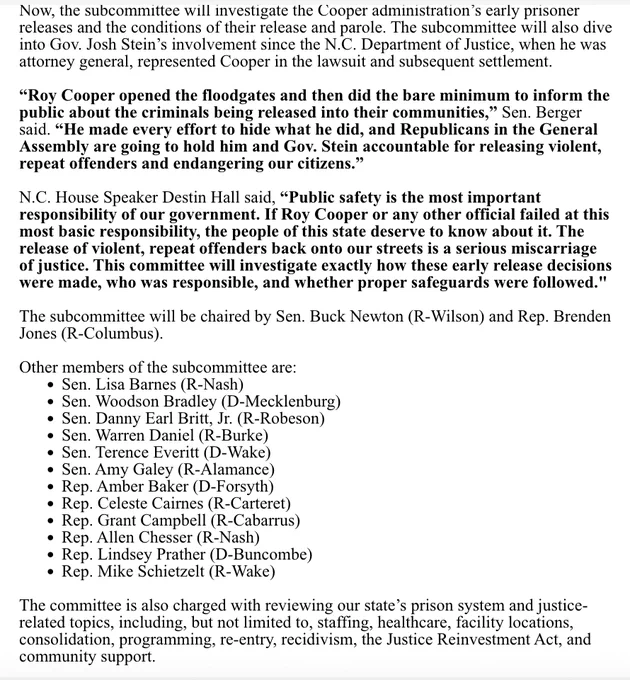 Now, the subcommittee will investigate the Cooper administration's early prisoner releases and the conditions of their release and parole. The subcommittee will also dive into Gov. Josh Stein's involvement since the N.C. Department of Justice, when he was attorney general, represented Cooper in the lawsuit and subsequent settlement.

"Roy Cooper opened the floodgates and then did the bare minimum to inform the public about the criminals being released into their communities," Sen. Berger said. "He made every effort to hide what he did, and Republicans in the General Assembly are going to hold him and Gov. Stein accountable for releasing violent, repeat offenders and endangering our citizens."

N.C. House Speaker Destin Hall said, "Public safety is the most important responsibility of our government. If Roy Cooper or any other official failed at this most basic responsibility, the people of this state deserve to know about it. The release of violent, repeat offenders back onto our streets is a serious miscarriage of justice. This committee will investigate exactly how these early release decisions were made, who was responsible, and whether proper safeguards were followed."

The subcommittee will be chaired by Sen. Buck Newton (R-Wilson) and Rep. Brenden Jones (R-Columbus).

Other members of the subcommittee are:
• Sen. Lisa Barnes (R-Nash)
• Sen. Woodson Bradley (D-Mecklenburg)
• Sen. Danny Earl Britt, Jr. (R-Robeson)
• Sen. Warren Daniel (R-Burke)
• Sen. Terence Everitt (D-Wake)
• Sen. Amy Galey (R-Alamance)
• Rep. Amber Baker (D-Forsyth)
• Rep. Celeste Cairnes (R-Carteret)
• Rep. Grant Campbell (R-Cabarrus)
• Rep. Allen Chesser (R-Nash)
• Rep. Lindsey Prather (D-Buncombe)
• Rep. Mike Schietzelt (R-Wake)

The committee is also charged with reviewing our state's prison system and justice-related topics, including, but not limited to, staffing, healthcare, facility locations, consolidation, programming, re-entry, recidivism, the Justice Reinvestment Act, and community support.